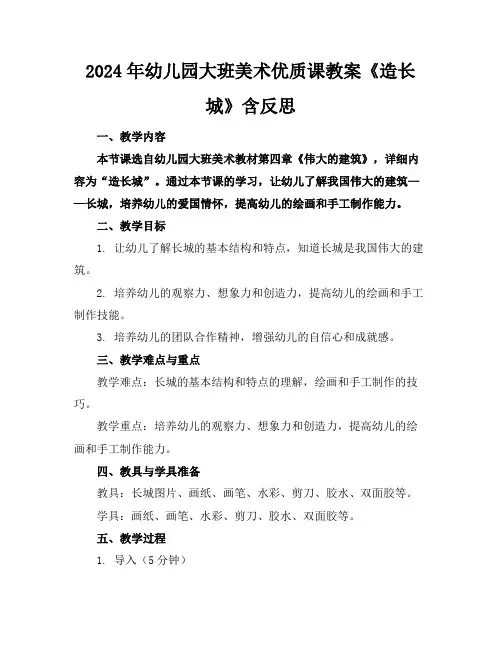 2024年幼儿园大班美术优质课教案《造长城》含反思

一、教学内容

本节课选自幼儿园大班美术教材第四章《伟大的建筑》，详细内容为“造长城”。通过本节课的学习，让幼儿了解我国伟大的建筑——长城，培养幼儿的爱国情怀，提高幼儿的绘画和手工制作能力。

二、教学目标

1. 让幼儿了解长城的基本结构和特点，知道长城是我国伟大的建筑。

2. 培养幼儿的观察力、想象力和创造力，提高幼儿的绘画和手工制作技能。

3. 培养幼儿的团队合作精神，增强幼儿的自信心和成就感。

三、教学难点与重点

教学难点：长城的基本结构和特点的理解，绘画和手工制作的技巧。

教学重点：培养幼儿的观察力、想象力和创造力，提高幼儿的绘画和手工制作能力。

四、教具与学具准备

教具：长城图片、画纸、画笔、水彩、剪刀、胶水、双面胶等。

学具：画纸、画笔、水彩、剪刀、胶水、双面胶等。

五、教学过程

1. 导入（5分钟）